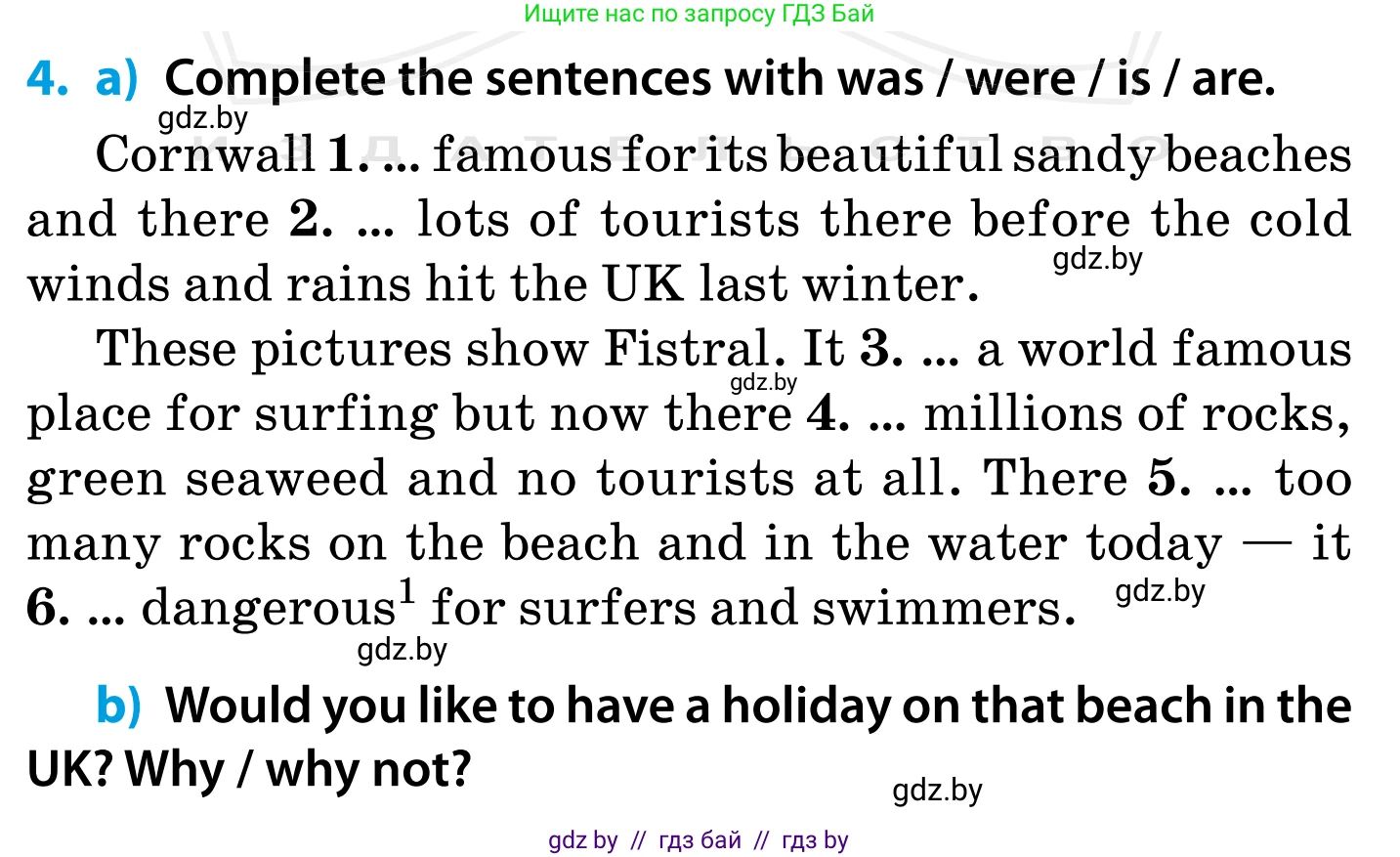 Ищите нас по запросу ГДЗ Бай

4. a) Complete the sentences with was / were / is / are.

gdz.by

Cornwall 1. ... famous for its beautiful sandy beaches and there 2. ... lots of tourists there before the cold winds and rains hit the UK last winter.

gdz.by

These pictures show Fistral. It 3. ... a world famous place for surfing but now there 4. ... millions of rocks, green seaweed and no tourists at all. There 5. ... too many rocks on the beach and in the water today — it 6. ... dangerous$^1$ for surfers and swimmers.

gdz.by

gdz.by

gdz.by

b) Would you like to have a holiday on that beach in the UK? Why / why not?

gdz.by

gdz by // гдз бай // гдз by